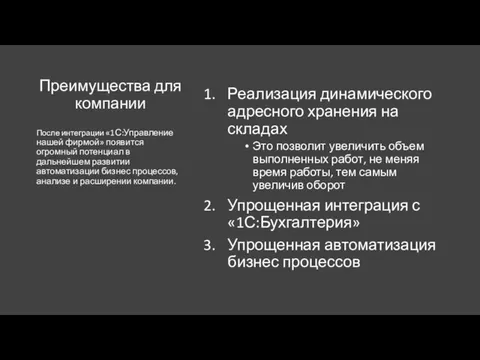 Преимущества для компании

После интеграции «1С:Управление нашей фирмой» появится огромный потенциал в дальнейшем развитии автоматизации бизнес процессов, анализе и расширении компании.

1. Реализация динамического адресного хранения на складах
• Это позволит увеличить объем выполненных работ, не меняя время работы, тем самым увеличив оборот
2. Упрощенная интеграция с «1С:Бухгалтерия»
3. Упрощенная автоматизация бизнес процессов